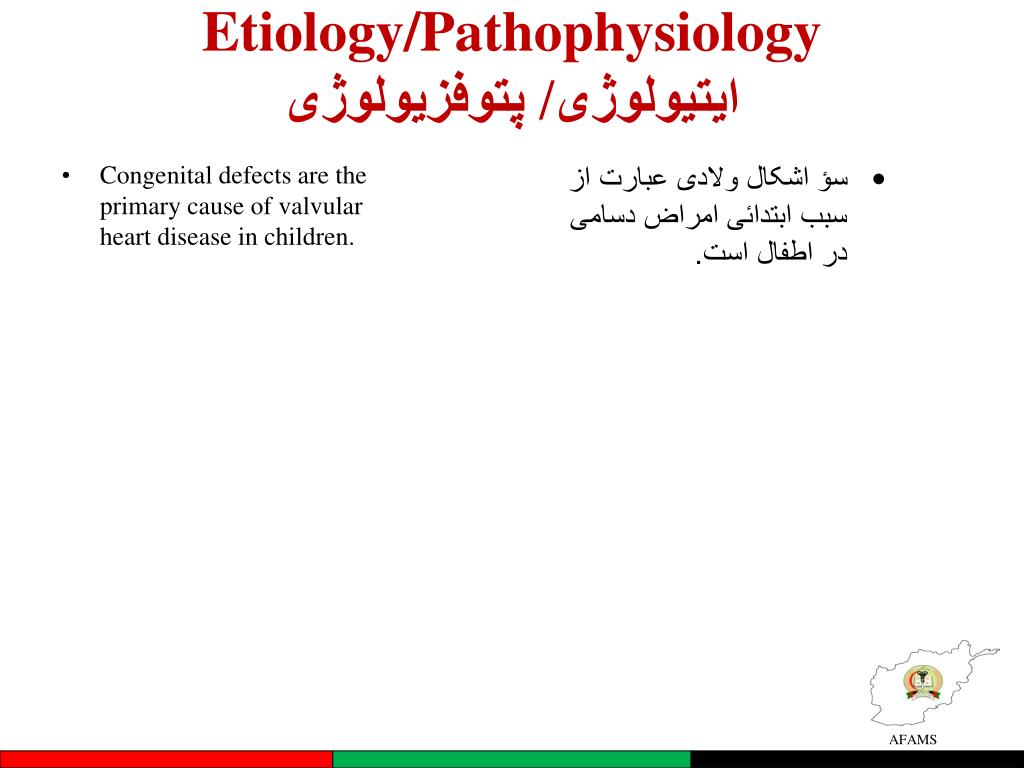 Etiology/Pathophysiology
ایتیولوژی/ پتوفزیولوژی

• Congenital defects are the primary cause of valvular heart disease in children.

• سؤ اشکال ولادی عبارت از سبب ابتدائی امراض دسامی در اطفال است.

AFAMS